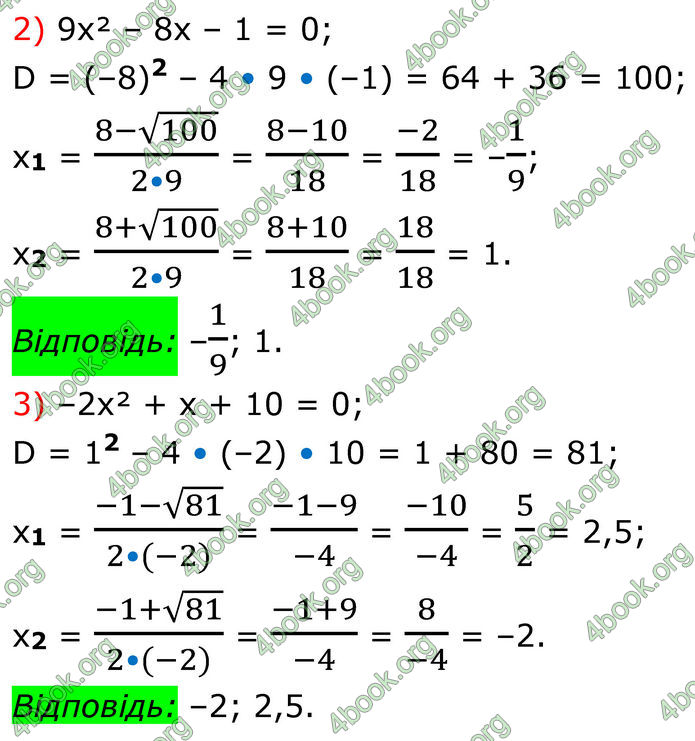 2) $9x^2 - 8x - 1 = 0$;

$D = (-8)^2 - 4 \cdot 9 \cdot (-1) = 64 + 36 = 100$;

$x_1 = \frac{8-\sqrt{100}}{2 \cdot 9} = \frac{8-10}{18} = \frac{-2}{18} = -\frac{1}{9}$;

$x_2 = \frac{8+\sqrt{100}}{2 \cdot 9} = \frac{8+10}{18} = \frac{18}{18} = 1$.

Відповідь: $-\frac{1}{9}$; 1.

3) $-2x^2 + x + 10 = 0$;

$D = 1^2 - 4 \cdot (-2) \cdot 10 = 1 + 80 = 81$;

$x_1 = \frac{-1-\sqrt{81}}{2 \cdot (-2)} = \frac{-1-9}{-4} = \frac{-10}{-4} = \frac{5}{2} = 2,5$;

$x_2 = \frac{-1+\sqrt{81}}{2 \cdot (-2)} = \frac{-1+9}{-4} = \frac{8}{-4} = -2$.

Відповідь: -2; 2,5.

4book.org